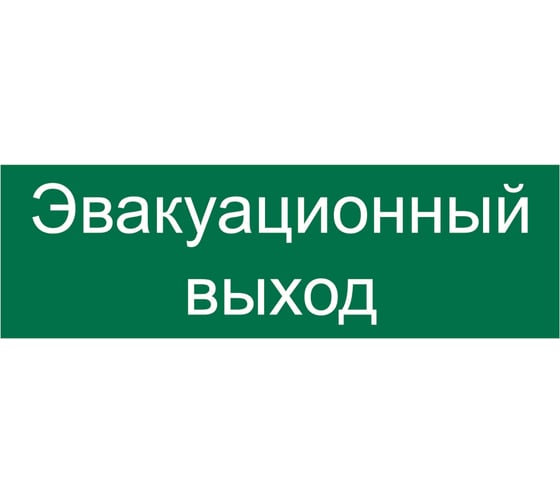 Эвакуационный выход